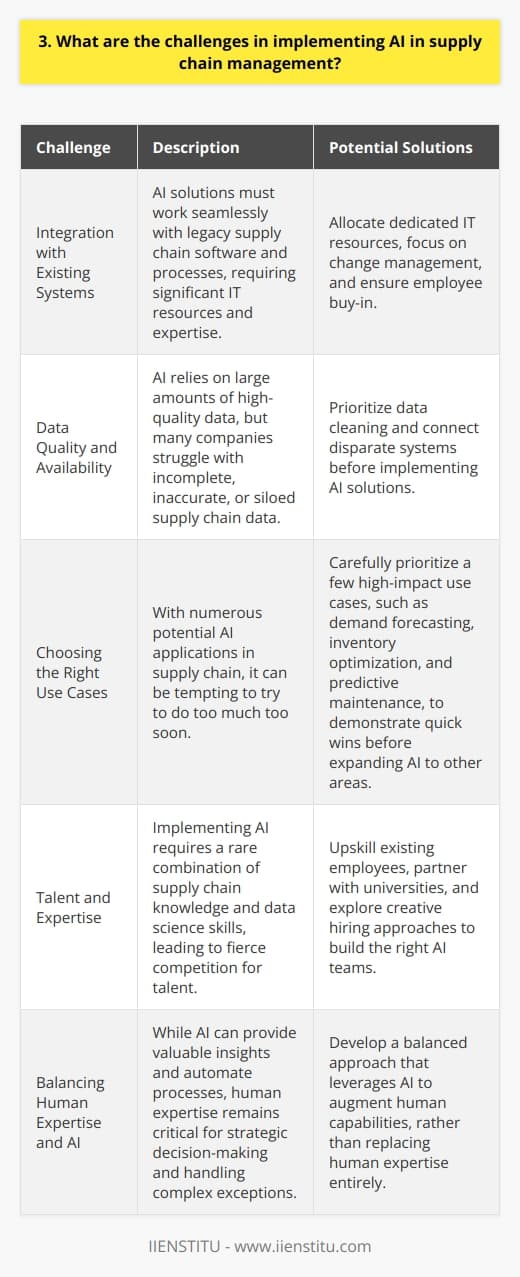 3. What are the challenges in implementing AI in supply chain management?

| Challenge | Description | Potential Solutions |
|---|---|---|
| Integration with Existing Systems | AI solutions must work seamlessly with legacy supply chain software and processes, requiring significant IT resources and expertise. | Allocate dedicated IT resources, focus on change management, and ensure employee buy-in. |
| Data Quality and Availability | AI relies on large amounts of high-quality data, but many companies struggle with incomplete, inaccurate, or siloed supply chain data. | Prioritize data cleaning and connect disparate systems before implementing AI solutions. |
| Choosing the Right Use Cases | With numerous potential AI applications in supply chain, it can be tempting to try to do too much too soon. | Carefully prioritize a few high-impact use cases, such as demand forecasting, inventory optimization, and predictive maintenance, to demonstrate quick wins before expanding AI to other areas. |
| Talent and Expertise | Implementing AI requires a rare combination of supply chain knowledge and data science skills, leading to fierce competition for talent. | Upskill existing employees, partner with universities, and explore creative hiring approaches to build the right AI teams. |
| Balancing Human Expertise and AI | While AI can provide valuable insights and automate processes, human expertise remains critical for strategic decision-making and handling complex exceptions. | Develop a balanced approach that leverages AI to augment human capabilities, rather than replacing human expertise entirely. |

IIENSTITU - www.iienstitu.com